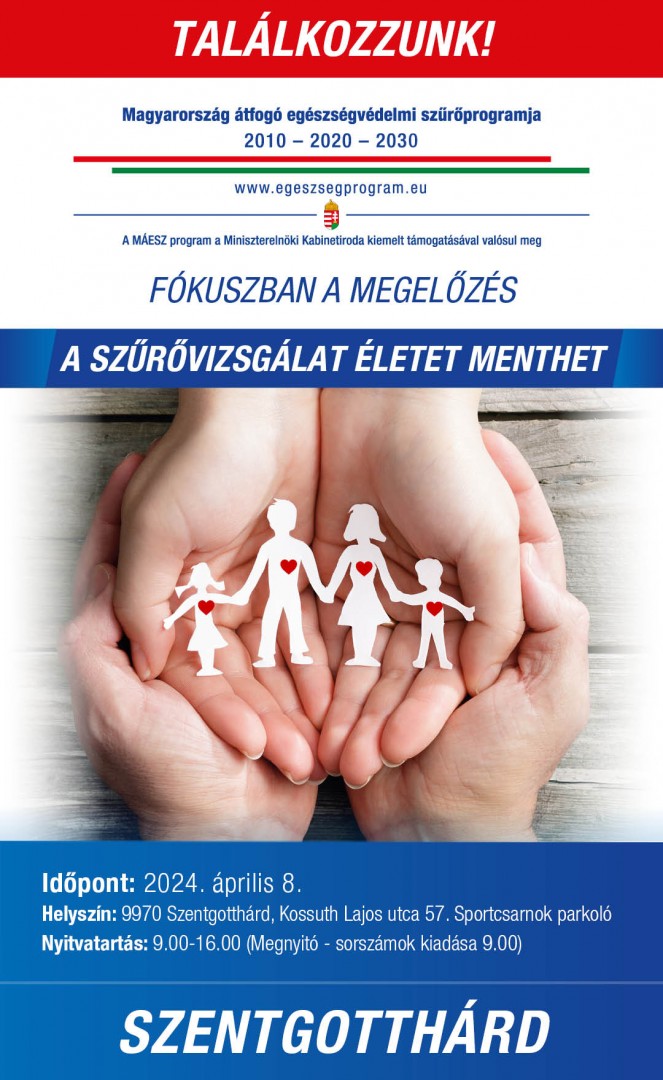 TALÁLKOZZUNK!

Magyarország átfogó egészségvédelmi szűrőprogramja
2010 – 2020 – 2030

www.egeszsegprogram.eu

A MÁESZ program a Miniszterelnöki Kabinetiroda kiemelt támogatásával valósul meg

FÓKUSZBAN A MEGELŐZÉS

A SZŰRŐVIZSGÁLAT ÉLETET MENTHET

Időpont: 2024. április 8.
Helyszín: 9970 Szentgotthárd, Kossuth Lajos utca 57. Sportcsarnok parkoló
Nyitvatartás: 9.00-16.00 (Megnyitó - sorszámok kiadása 9.00)

SZENTGOTTHÁRD